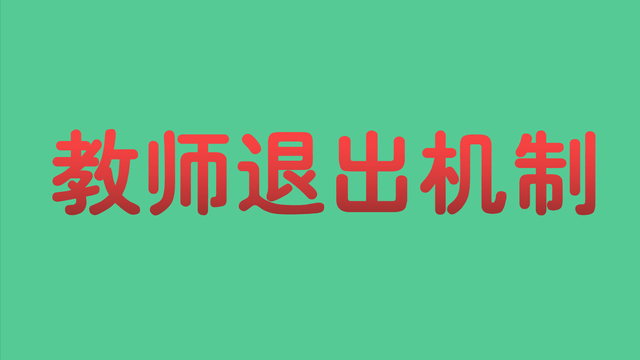 教师退出机制